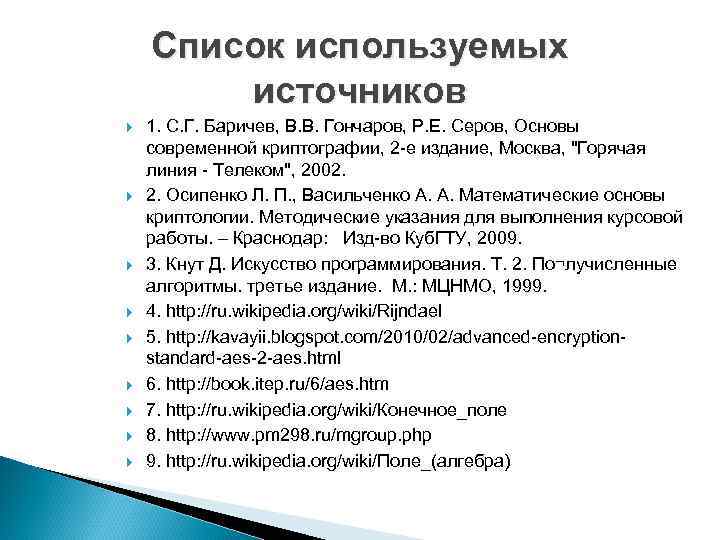 Список используемых источников

1. С.Г. Баричев, В.В. Гончаров, Р.Е. Серов, Основы современной криптографии, 2-е издание, Москва, "Горячая линия - Телеком", 2002.

2. Осипенко Л. П., Васильченко А. А. Математические основы криптологии. Методические указания для выполнения курсовой работы. – Краснодар: Изд-во КубГТУ, 2009.

3. Кнут Д. Искусство программирования. Т. 2. По¬лучисленные алгоритмы. третье издание. М.: МЦНМО, 1999.

4. http://ru.wikipedia.org/wiki/Rijndael

5. http://kavayii.blogspot.com/2010/02/advanced-encryption-standard-aes-2-aes.html

6. http://book.itep.ru/6/aes.htm

7. http://ru.wikipedia.org/wiki/Конечное_поле

8. http://www.pm298.ru/mgroup.php

9. http://ru.wikipedia.org/wiki/Поле_(алгебра)